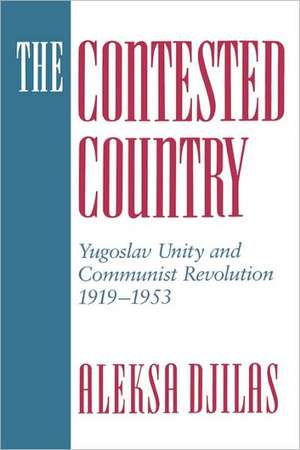 THE CONTESTED COUNTRY

Yugoslav Unity and Communist Revolution 1919–1953

ALEKSA DJILAS